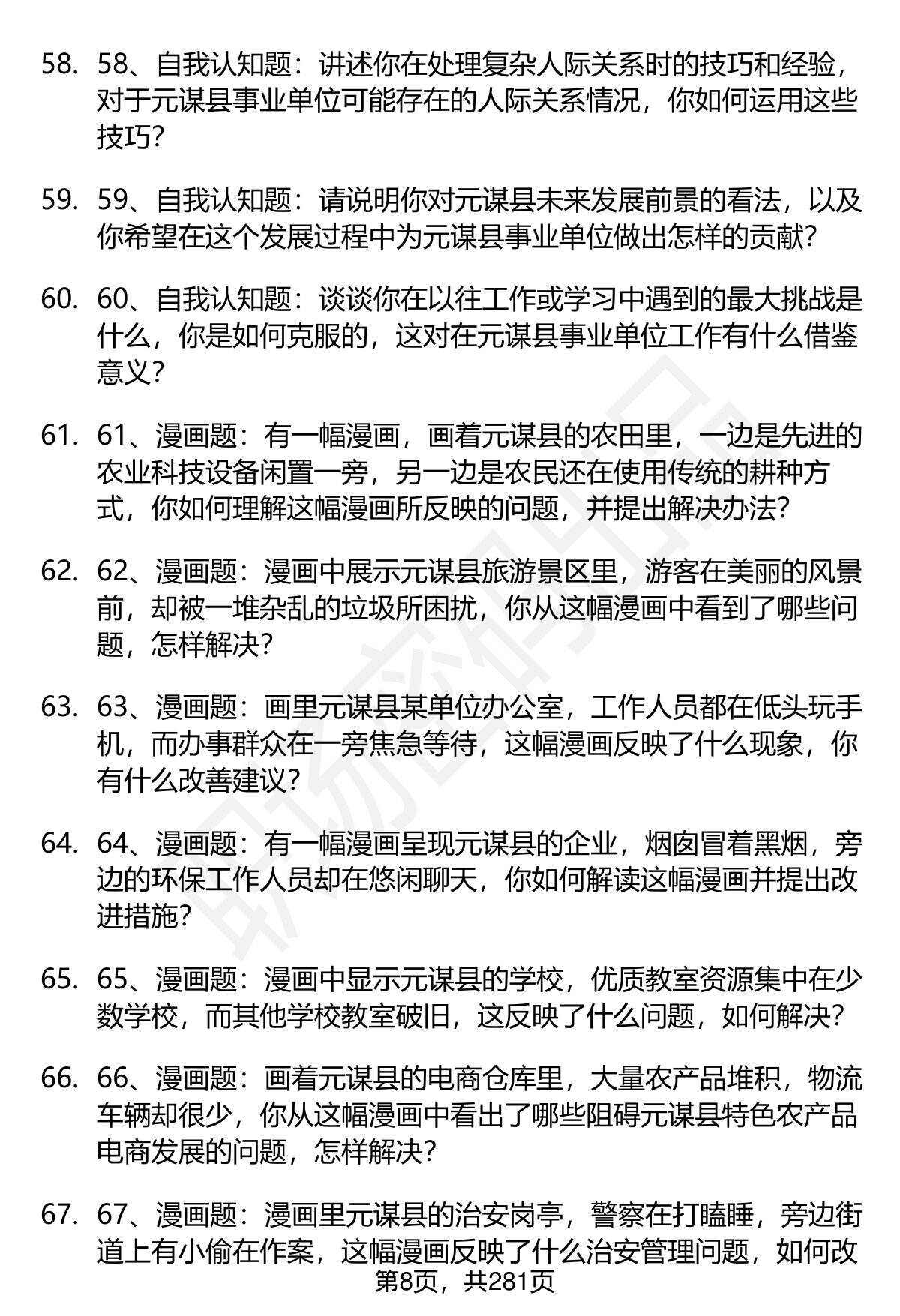 58. 58、自我认知题：讲述你在处理复杂人际关系时的技巧和经验，对于元谋县事业单位可能存在的人际关系情况，你如何运用这些技巧？

59. 59、自我认知题：请说明你对元谋县未来发展前景的看法，以及你希望在这个发展过程中为元谋县事业单位做出怎样的贡献？

60. 60、自我认知题：谈谈你在以往工作或学习中遇到的最大挑战是什么，你是如何克服的，这对在元谋县事业单位工作有什么借鉴意义？

61. 61、漫画题：有一幅漫画，画着元谋县的农田里，一边是先进的农业科技设备闲置一旁，另一边是农民还在使用传统的耕种方式，你如何理解这幅漫画所反映的问题，并提出解决办法？

62. 62、漫画题：漫画中展示元谋县旅游景区里，游客在美丽的风景前，却被一堆杂乱的垃圾所困扰，你从这幅漫画中看到了哪些问题，怎样解决？

63. 63、漫画题：画里元谋县某单位办公室，工作人员都在低头玩手机，而办事群众在一旁焦急等待，这幅漫画反映了什么现象，你有什么改善建议？

64. 64、漫画题：有一幅漫画呈现元谋县的企业，烟囱冒着黑烟，旁边的环保工作人员却在悠闲聊天，你如何解读这幅漫画并提出改进措施？

65. 65、漫画题：漫画中显示元谋县的学校，优质教室资源集中在少数学校，而其他学校教室破旧，这反映了什么问题，如何解决？

66. 66、漫画题：画着元谋县的电商仓库里，大量农产品堆积，物流车辆却很少，你从这幅漫画中看出了哪些阻碍元谋县特色农产品电商发展的问题，怎样解决？

67. 67、漫画题：漫画里元谋县的治安岗亭，警察在打瞌睡，旁边街道上有小偷在作案，这幅漫画反映了什么治安管理问题，如何改

第8页，共281页